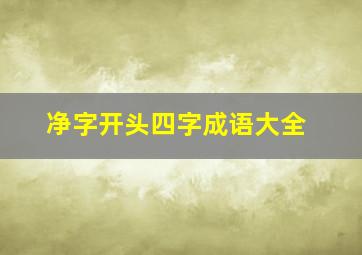 净字开头四字成语大全